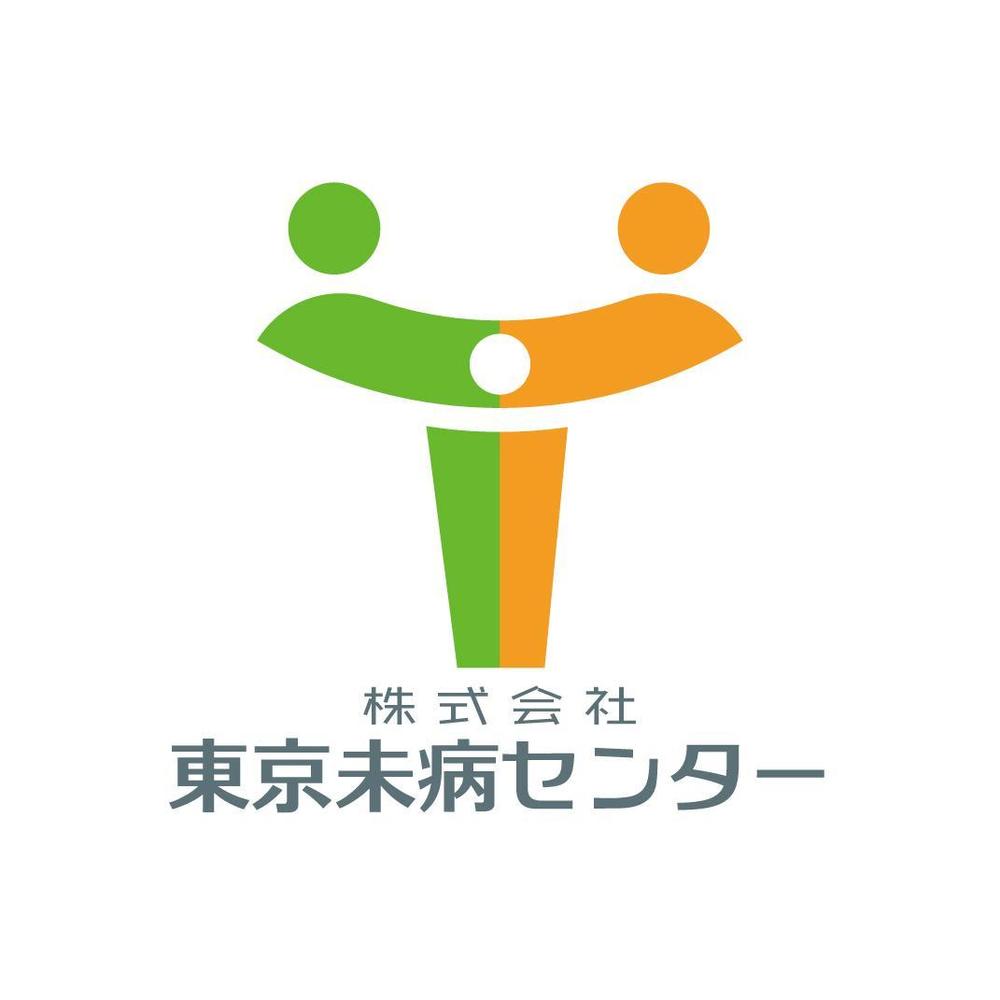 株式会社
東京未病センター